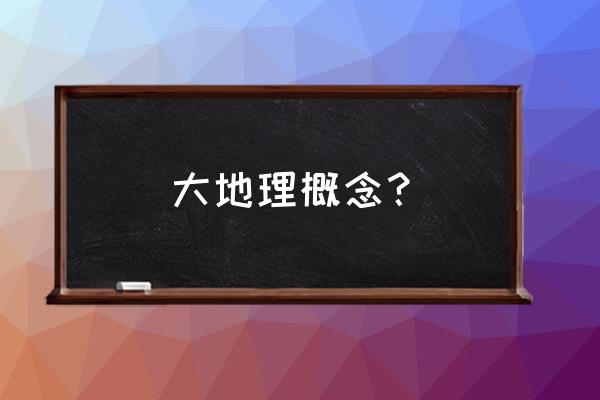 大地理概念？